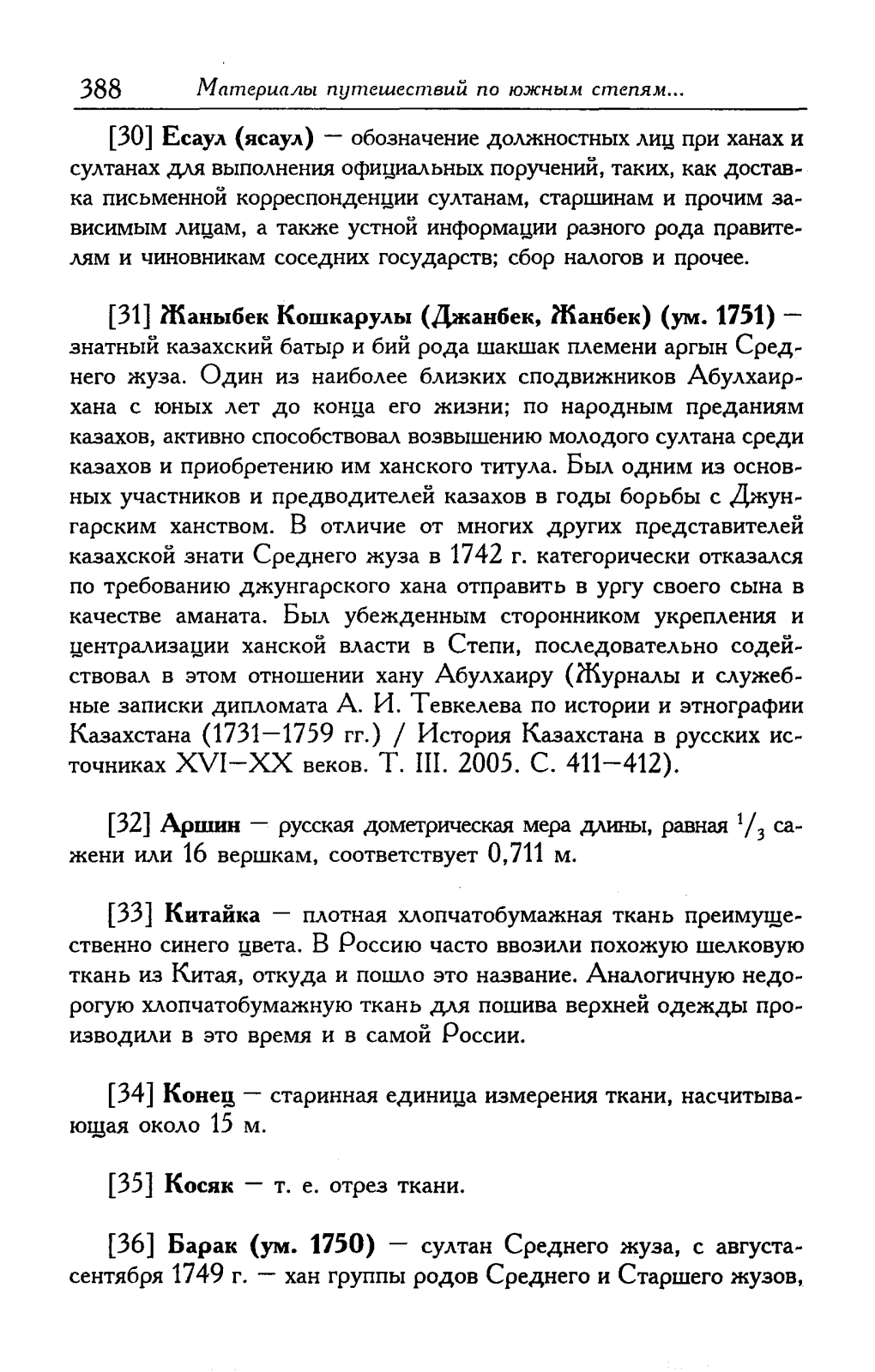 388 Материалы путешествий по южным степям...

[30] Есаул (ясаул) — обозначение должностных лиц при ханах и султанах для выполнения официальных поручений, таких, как доставка письменной корреспонденции султанам, старшинам и прочим зависимым лицам, а также устной информации разного рода правителям и чиновникам соседних государств; сбор налогов и прочее.

[31] Жаныбек Кошкарулы (Джанбек, Жанбек) (ум. 1751) — знатный казахский батыр и бий рода шакшак племени аргын Среднего жуза. Один из наиболее близких сподвижников Абулхаир-хана с юных лет до конца его жизни; по народным преданиям казахов, активно способствовал возвышению молодого султана среди казахов и приобретению им ханского титула. Был одним из основных участников и предводителей казахов в годы борьбы с Джунгарским ханством. В отличие от многих других представителей казахской знати Среднего жуза в 1742 г. категорически отказался по требованию джунгарского хана отправить в ургу своего сына в качестве аманата. Был убежденным сторонником укрепления и централизации ханской власти в Степи, последовательно содействовал в этом отношении хану Абулхаиру (Журналы и служебные записки дипломата А. И. Тевкелева по истории и этнографии Казахстана (1731—1759 гг.) / История Казахстана в русских источниках XVI—XX веков. Т. III. 2005. С. 411—412).

[32] Аршин — русская дометрическая мера длины, равная $^1/_3$ сажени или 16 вершкам, соответствует 0,711 м.

[33] Китайка — плотная хлопчатобумажная ткань преимущественно синего цвета. В Россию часто ввозили похожую шелковую ткань из Китая, откуда и пошло это название. Аналогичную недорогую хлопчатобумажную ткань для пошива верхней одежды производили в это время и в самой России.

[34] Конец — старинная единица измерения ткани, насчитывающая около 15 м.

[35] Косяк — т. е. отрез ткани.

[36] Барак (ум. 1750) — султан Среднего жуза, с августа-сентября 1749 г. — хан группы родов Среднего и Старшего жузов,